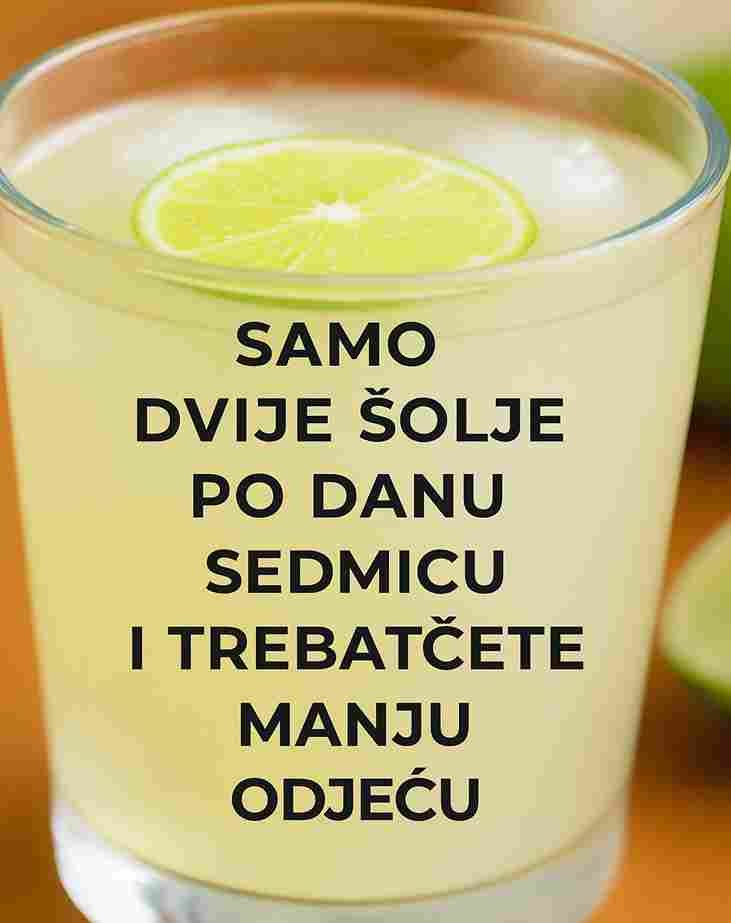 SAMO DVIJE ŠOLJE PO DANU SEDMICU I TREBATČETE MANJU ODJEĆU